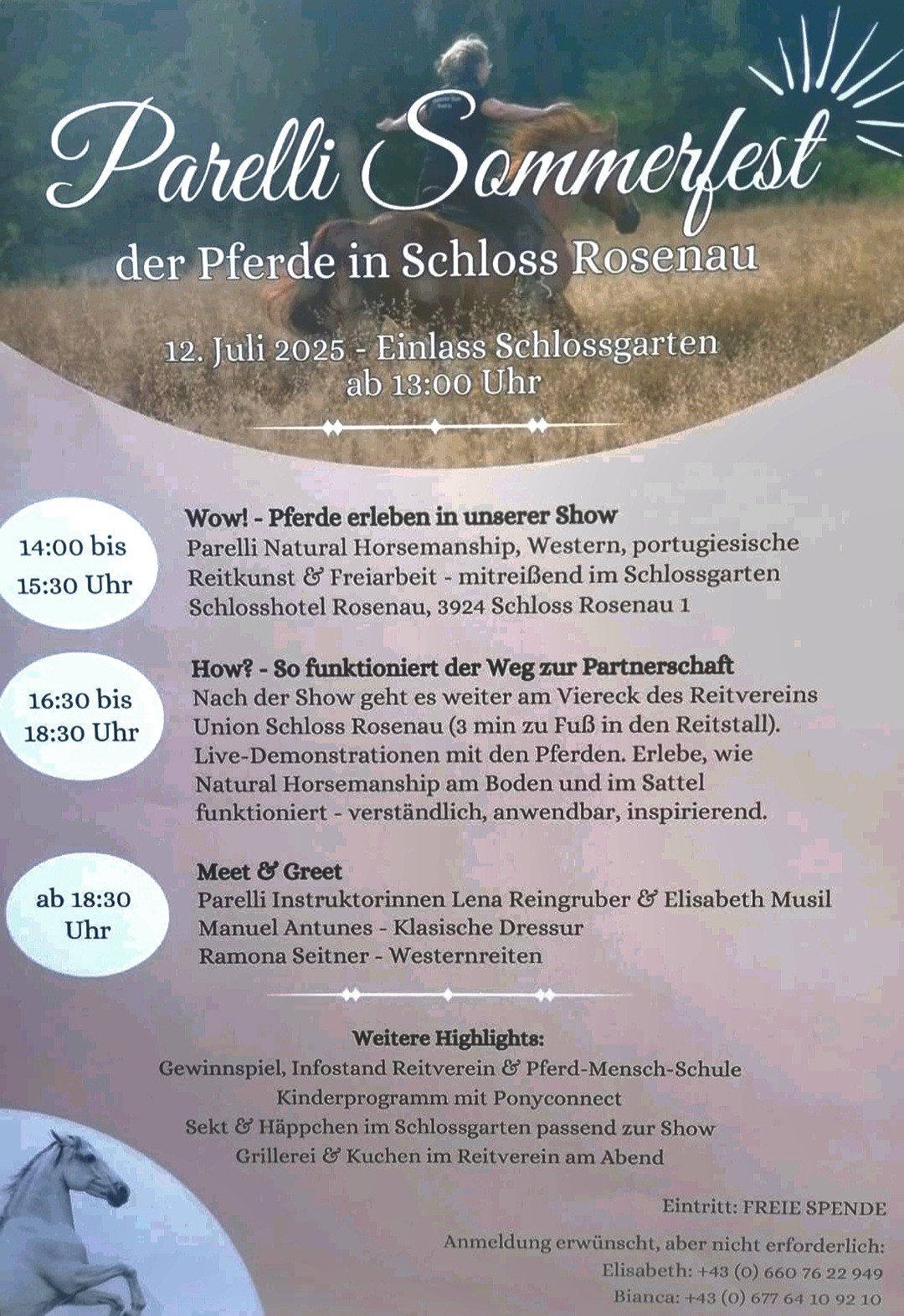 Parelli Sommerfest

der Pferde in Schloss Rosenau

12. Juli 2025 - Einlass Schlossgarten ab 13:00 Uhr

14:00 bis 15:30 Uhr

Wow! - Pferde erleben in unserer Show
Parelli Natural Horsemanship, Western, portugiesische Reitkunst & Freiarbeit - mitreißend im Schlossgarten Schlosshotel Rosenau, 3924 Schloss Rosenau 1

16:30 bis 18:30 Uhr

How? - So funktioniert der Weg zur Partnerschaft
Nach der Show geht es weiter am Viereck des Reitvereins Union Schloss Rosenau (3 min zu Fuß in den Reitstall). Live-Demonstrationen mit den Pferden. Erlebe, wie Natural Horsemanship am Boden und im Sattel funktioniert - verständlich, anwendbar, inspirierend.

ab 18:30 Uhr

Meet & Greet
Parelli Instruktorinnen Lena Reingruber & Elisabeth Musil
Manuel Antunes - Klasische Dressur
Ramona Seitner - Westernreiten

Weitere Highlights:
Gewinnspiel, Infostand Reitverein & Pferd-Mensch-Schule
Kinderprogramm mit Ponyconnect
Sekt & Häppchen im Schlossgarten passend zur Show
Grillerei & Kuchen im Reitverein am Abend

Eintritt: FREIE SPENDE

Anmeldung erwünscht, aber nicht erforderlich:
Elisabeth: +43 (0) 660 76 22 949
Bianca: +43 (0) 677 64 10 92 10